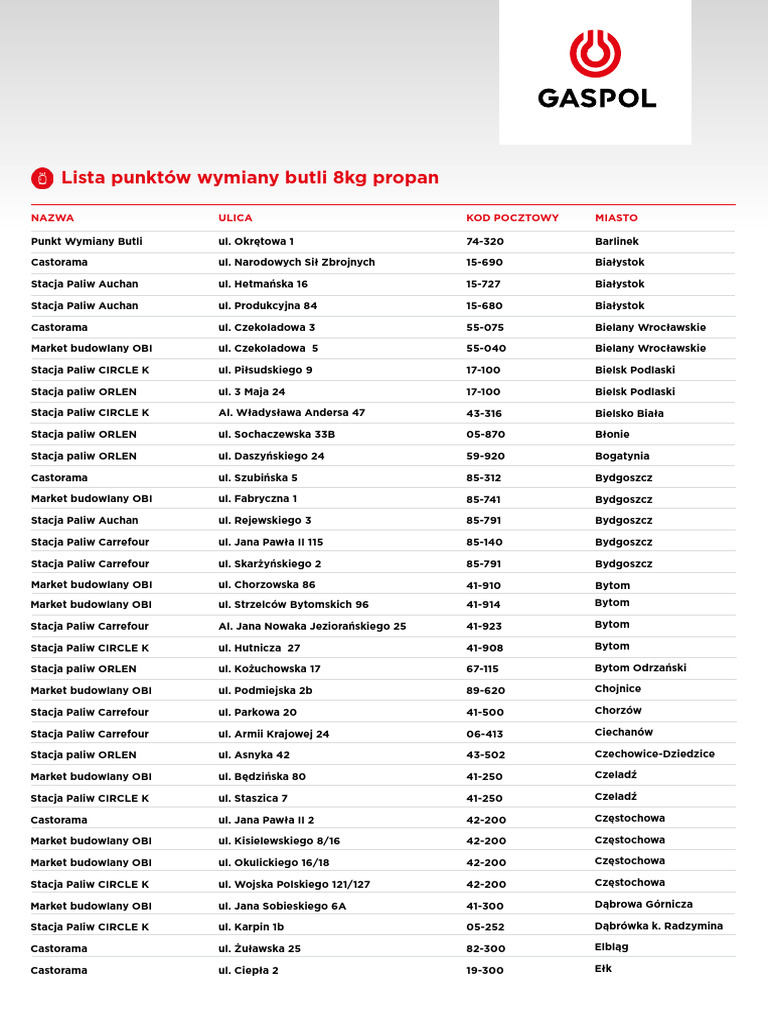 GASPOL

Lista punktów wymiany butli 8kg propan

| NAZWA | ULICA | KOD POCZTOWY | MIASTO |
|---|---|---|---|
| Punkt Wymiany Butli | ul. Okrętowa 1 | 74-320 | Barlinek |
| Castorama | ul. Narodowych Sił Zbrojnych | 15-690 | Białystok |
| Stacja Paliw Auchan | ul. Hetmańska 16 | 15-727 | Białystok |
| Stacja Paliw Auchan | ul. Produkcyjna 84 | 15-680 | Białystok |
| Castorama | ul. Czekoladowa 3 | 55-075 | Bielany Wrocławskie |
| Market budowlany OBI | ul. Czekoladowa 5 | 55-040 | Bielany Wrocławskie |
| Stacja Paliw CIRCLE K | ul. Piłsudskiego 9 | 17-100 | Bielsk Podlaski |
| Stacja paliw ORLEN | ul. 3 Maja 24 | 17-100 | Bielsk Podlaski |
| Stacja Paliw CIRCLE K | Al. Władysława Andersa 47 | 43-316 | Bielsko Biała |
| Stacja paliw ORLEN | ul. Sochaczewska 33B | 05-870 | Błonie |
| Stacja paliw ORLEN | ul. Daszyńskiego 24 | 59-920 | Bogatynia |
| Castorama | ul. Szubińska 5 | 85-312 | Bydgoszcz |
| Market budowlany OBI | ul. Fabryczna 1 | 85-741 | Bydgoszcz |
| Stacja Paliw Auchan | ul. Rejewskiego 3 | 85-791 | Bydgoszcz |
| Stacja Paliw Carrefour | ul. Jana Pawła II 115 | 85-140 | Bydgoszcz |
| Stacja Paliw Carrefour | ul. Skarżyńskiego 2 | 85-791 | Bydgoszcz |
| Market budowlany OBI | ul. Chorzowska 86 | 41-910 | Bytom |
| Market budowlany OBI | ul. Strzelców Bytomskich 96 | 41-914 | Bytom |
| Stacja Paliw Carrefour | Al. Jana Nowaka Jeziorańskiego 25 | 41-923 | Bytom |
| Stacja Paliw CIRCLE K | ul. Hutnicza 27 | 41-908 | Bytom |
| Stacja paliw ORLEN | ul. Kożuchowska 17 | 67-115 | Bytom Odrzański |
| Market budowlany OBI | ul. Podmiejska 2b | 89-620 | Chojnice |
| Stacja Paliw Carrefour | ul. Parkowa 20 | 41-500 | Chorzów |
| Stacja Paliw Carrefour | ul. Armii Krajowej 24 | 06-413 | Ciechanów |
| Stacja paliw ORLEN | ul. Asnyka 42 | 43-502 | Czechowice-Dziedzice |
| Market budowlany OBI | ul. Będzińska 80 | 41-250 | Czeladź |
| Stacja Paliw CIRCLE K | ul. Staszica 7 | 41-250 | Czeladź |
| Castorama | ul. Jana Pawła II 2 | 42-200 | Częstochowa |
| Market budowlany OBI | ul. Kisielewskiego 8/16 | 42-200 | Częstochowa |
| Market budowlany OBI | ul. Okulickiego 16/18 | 42-200 | Częstochowa |
| Stacja Paliw CIRCLE K | ul. Wojska Polskiego 121/127 | 42-200 | Częstochowa |
| Market budowlany OBI | ul. Jana Sobieskiego 6A | 41-300 | Dąbrowa Górnicza |
| Stacja Paliw CIRCLE K | ul. Karpin 1b | 05-252 | Dąbrówka k. Radzymina |
| Castorama | ul. Żuławska 25 | 82-300 | Elbląg |
| Castorama | ul. Ciepła 2 | 19-300 | Ełk |